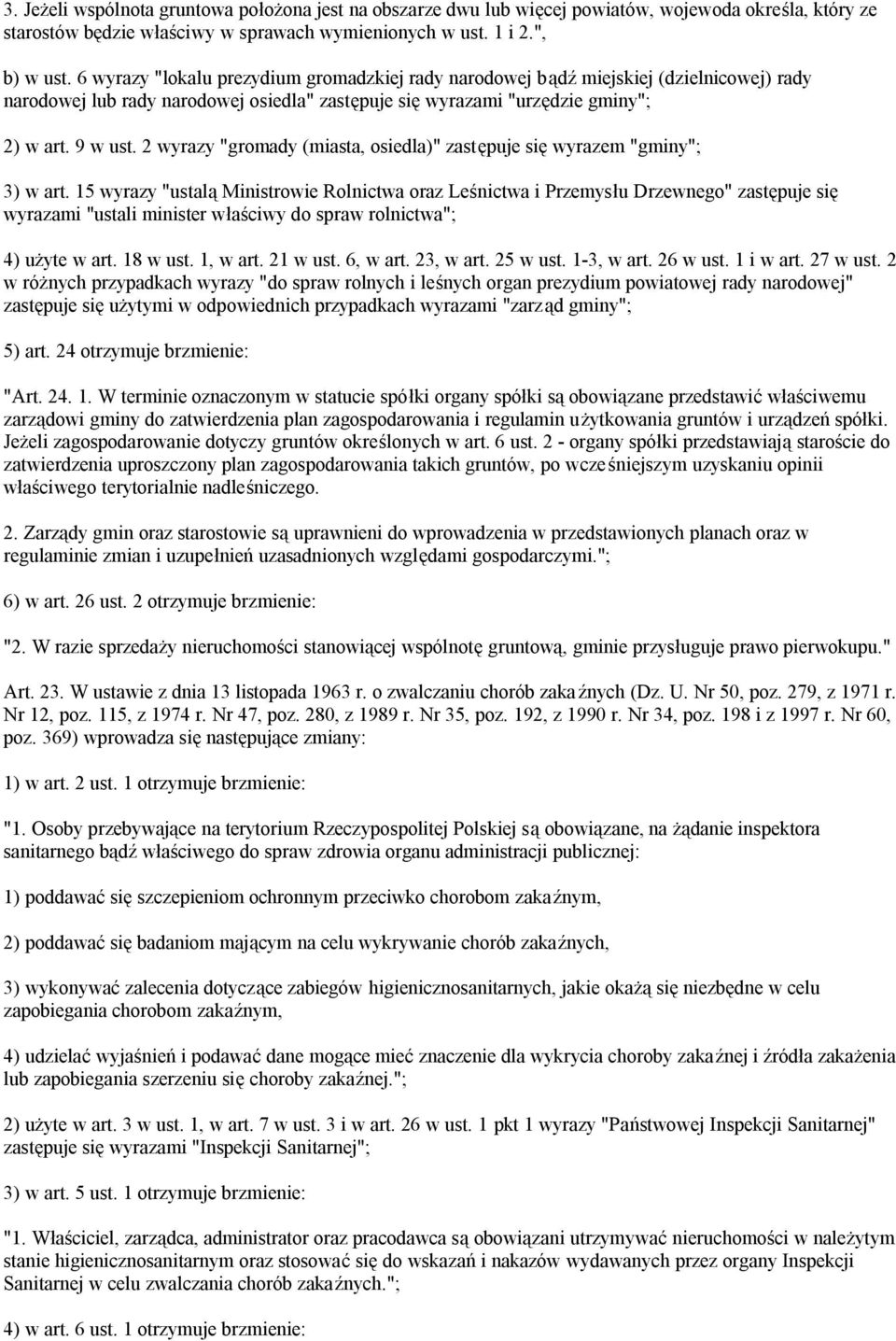 3. Jeżeli wspólnota gruntowa położona jest na obszarze dwu lub więcej powiatów, wojewoda określa, który ze starostów będzie właściwy w sprawach wymienionych w ust. 1 i 2.",

b) w ust. 6 wyrazy "lokalu prezydium gromadzkiej rady narodowej bądź miejskiej (dzielnicowej) rady narodowej lub rady narodowej osiedla" zastępuje się wyrazami "urzędzie gminy";

2) w art. 9 w ust. 2 wyrazy "gromady (miasta, osiedla)" zastępuje się wyrazem "gminy";

3) w art. 15 wyrazy "ustalą Ministrowie Rolnictwa oraz Leśnictwa i Przemysłu Drzewnego" zastępuje się wyrazami "ustali minister właściwy do spraw rolnictwa";

4) użyte w art. 18 w ust. 1, w art. 21 w ust. 6, w art. 23, w art. 25 w ust. 1-3, w art. 26 w ust. 1 i w art. 27 w ust. 2 w różnych przypadkach wyrazy "do spraw rolnych i leśnych organ prezydium powiatowej rady narodowej" zastępuje się użytymi w odpowiednich przypadkach wyrazami "zarząd gminy";

5) art. 24 otrzymuje brzmienie:

"Art. 24. 1. W terminie oznaczonym w statucie spółki organy spółki są obowiązane przedstawić właściwemu zarządowi gminy do zatwierdzenia plan zagospodarowania i regulamin użytkowania gruntów i urządzeń spółki. Jeżeli zagospodarowanie dotyczy gruntów określonych w art. 6 ust. 2 - organy spółki przedstawiają staroście do zatwierdzenia uproszczony plan zagospodarowania takich gruntów, po wcześniejszym uzyskaniu opinii właściwego terytorialnie nadleśniczego.

2. Zarządy gmin oraz starostowie są uprawnieni do wprowadzenia w przedstawionych planach oraz w regulaminie zmian i uzupełnień uzasadnionych względami gospodarczymi.";

6) w art. 26 ust. 2 otrzymuje brzmienie:

"2. W razie sprzedaży nieruchomości stanowiącej wspólnotę gruntową, gminie przysługuje prawo pierwokupu."

Art. 23. W ustawie z dnia 13 listopada 1963 r. o zwalczaniu chorób zakaźnych (Dz. U. Nr 50, poz. 279, z 1971 r. Nr 12, poz. 115, z 1974 r. Nr 47, poz. 280, z 1989 r. Nr 35, poz. 192, z 1990 r. Nr 34, poz. 198 i z 1997 r. Nr 60, poz. 369) wprowadza się następujące zmiany:

1) w art. 2 ust. 1 otrzymuje brzmienie:

"1. Osoby przebywające na terytorium Rzeczypospolitej Polskiej są obowiązane, na żądanie inspektora sanitarnego bądź właściwego do spraw zdrowia organu administracji publicznej:

1) poddawać się szczepieniom ochronnym przeciwko chorobom zakaźnym,

2) poddawać się badaniom mającym na celu wykrywanie chorób zakaźnych,

3) wykonywać zalecenia dotyczące zabiegów higienicznosanitarnych, jakie okażą się niezbędne w celu zapobiegania chorobom zakaźnym,

4) udzielać wyjaśnień i podawać dane mogące mieć znaczenie dla wykrycia choroby zakaźnej i źródła zakażenia lub zapobiegania szerzeniu się choroby zakaźnej.";

2) użyte w art. 3 w ust. 1, w art. 7 w ust. 3 i w art. 26 w ust. 1 pkt 1 wyrazy "Państwowej Inspekcji Sanitarnej" zastępuje się wyrazami "Inspekcji Sanitarnej";

3) w art. 5 ust. 1 otrzymuje brzmienie:

"1. Właściciel, zarządca, administrator oraz pracodawca są obowiązani utrzymywać nieruchomości w należytym stanie higienicznosanitarnym oraz stosować się do wskazań i nakazów wydawanych przez organy Inspekcji Sanitarnej w celu zwalczania chorób zakaźnych.";

4) w art. 6 ust. 1 otrzymuje brzmienie: